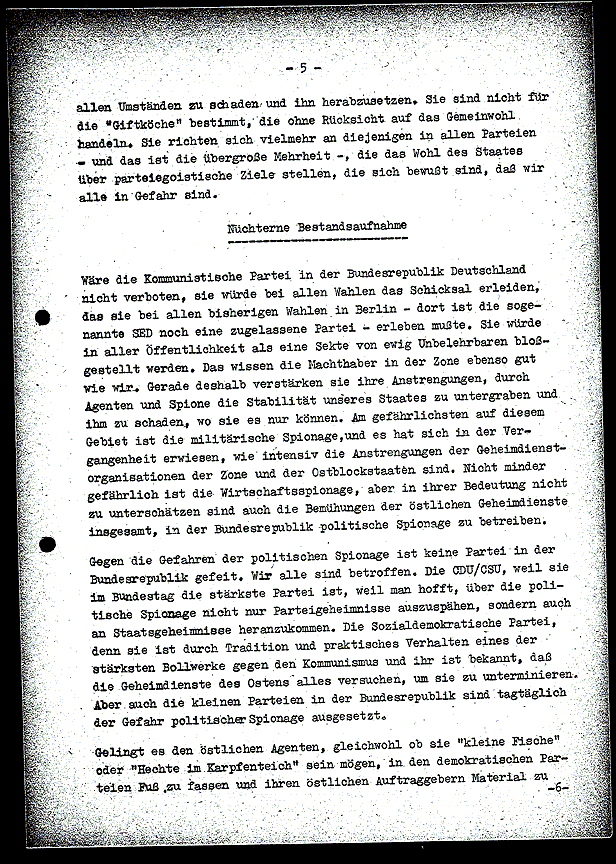 - 5 -

allen Umständen zu schaden und ihn herabzusetzen. Sie sind nicht für die "Giftköche" bestimmt, die ohne Rücksicht auf das Gemeinwohl handeln. Sie richten sich vielmehr an diejenigen in allen Parteien - und das ist die übergroße Mehrheit -, die das Wohl des Staates über parteiegoistische Ziele stellen, die sich bewußt sind, daß wir alle in Gefahr sind.

Nüchterne Bestandsaufnahme

Wäre die Kommunistische Partei in der Bundesrepublik Deutschland nicht verboten, sie würde bei allen Wahlen das Schicksal erleiden, das sie bei allen bisherigen Wahlen in Berlin - dort ist die sogenannte SED noch eine zugelassene Partei - erleben mußte. Sie würde in aller Öffentlichkeit als eine Sekte von ewig Unbelehrbaren bloßgestellt werden. Das wissen die Machthaber in der Zone ebenso gut wie wir. Gerade deshalb verstärken sie ihre Anstrengungen, durch Agenten und Spione die Stabilität unseres Staates zu untergraben und ihm zu schaden, wo sie es nur können. Am gefährlichsten auf diesem Gebiet ist die militärische Spionage,und es hat sich in der Vergangenheit erwiesen, wie intensiv die Anstrengungen der Geheimdienstorganisationen der Zone und der Ostblockstaaten sind. Nicht minder gefährlich ist die Wirtschaftsspionage, aber in ihrer Bedeutung nicht zu unterschätzen sind auch die Bemühungen der östlichen Geheimdienste insgesamt, in der Bundesrepublik politische Spionage zu betreiben.

Gegen die Gefahren der politischen Spionage ist keine Partei in der Bundesrepublik gefeit. Wir alle sind betroffen. Die CDU/CSU, weil sie im Bundestag die stärkste Partei ist, weil man hofft, über die politische Spionage nicht nur Parteigeheimnisse auszuspähen, sondern auch an Staatsgeheimnisse heranzukommen. Die Sozialdemokratische Partei, denn sie ist durch Tradition und praktisches Verhalten eines der stärksten Bollwerke gegen den Kommunismus und ihr ist bekannt, daß die Geheimdienste des Ostens alles versuchen, um sie zu unterminieren. Aber auch die kleinen Parteien in der Bundesrepublik sind tagtäglich der Gefahr politischer Spionage ausgesetzt.

Gelingt es den östlichen Agenten, gleichwohl ob sie "kleine Fische" oder "Hechte im Karpfenteich" sein mögen, in den demokratischen Parteien Fuß zu fassen und ihren östlichen Auftraggebern Material zu -6-